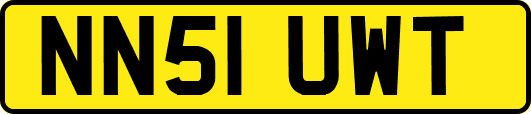 NN51 UWT